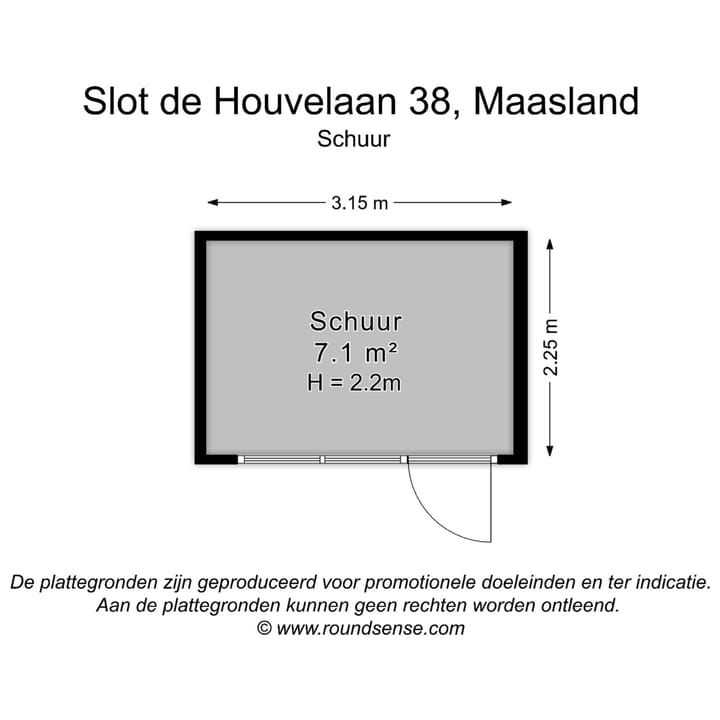 Slot de Houvelaan 38, Maasland
Schuur

3.15 m

2.25 m

Schuur
7.1 m²
H = 2.2m

De plattegronden zijn geproduceerd voor promotionele doeleinden en ter indicatie.
Aan de plattegronden kunnen geen rechten worden ontleend.
© www.roundsense.com